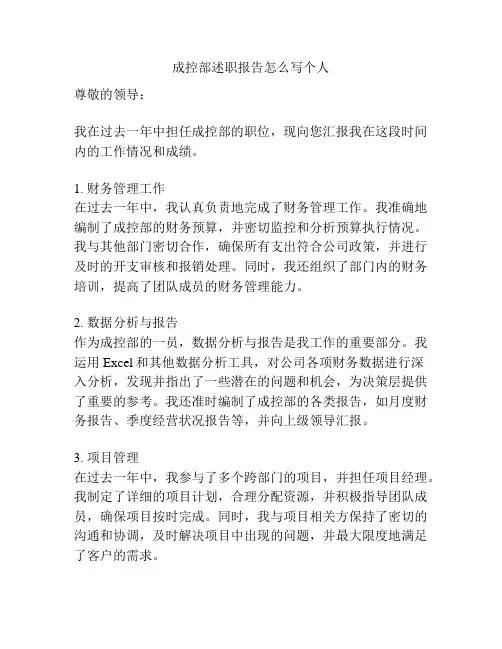 成控部述职报告怎么写个人

尊敬的领导：

我在过去一年中担任成控部的职位，现向您汇报我在这段时间内的工作情况和成绩。

1. 财务管理工作
在过去一年中，我认真负责地完成了财务管理工作。我准确地编制了成控部的财务预算，并密切监控和分析预算执行情况。我与其他部门密切合作，确保所有支出符合公司政策，并进行及时的开支审核和报销处理。同时，我还组织了部门内的财务培训，提高了团队成员的财务管理能力。

2. 数据分析与报告
作为成控部的一员，数据分析与报告是我工作的重要部分。我运用 Excel 和其他数据分析工具，对公司各项财务数据进行深入分析，发现并指出了一些潜在的问题和机会，为决策层提供了重要的参考。我还准时编制了成控部的各类报告，如月度财务报告、季度经营状况报告等，并向上级领导汇报。

3. 项目管理
在过去一年中，我参与了多个跨部门的项目，并担任项目经理。我制定了详细的项目计划，合理分配资源，并积极指导团队成员，确保项目按时完成。同时，我与项目相关方保持了密切的沟通和协调，及时解决项目中出现的问题，并最大限度地满足了客户的需求。